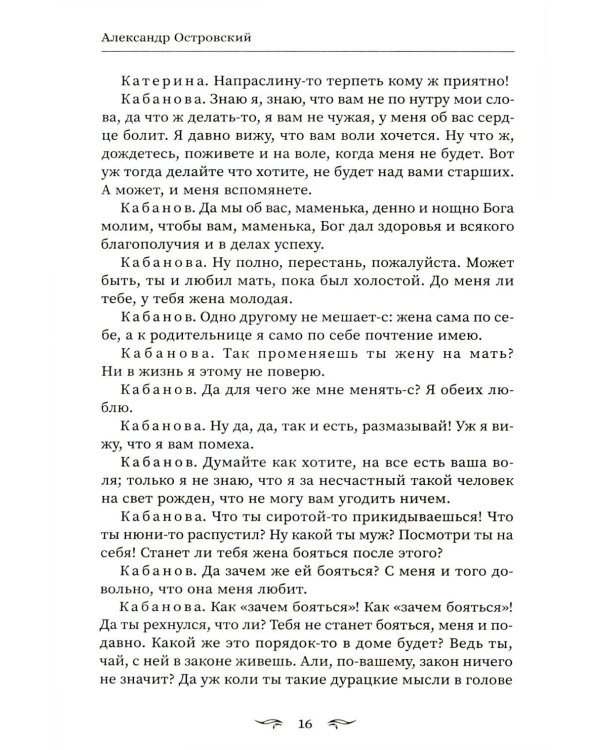 Александр Островский

Катерина. Напраслину-то терпеть кому ж приятно!

Кабанова. Знаю я, знаю, что вам не по нутру мои слова, да что ж делать-то, я вам не чужая, у меня об вас сердце болит. Я давно вижу, что вам воли хочется. Ну что ж, дождетесь, поживете и на воле, когда меня не будет. Вот уж тогда делайте что хотите, не будет над вами старших. А может, и меня вспомянете.

Кабанов. Да мы об вас, маменька, денно и нощно Бога молим, чтобы вам, маменька, Бог дал здоровья и всякого благополучия и в делах успеху.

Кабанова. Ну полно, перестань, пожалуйста. Может быть, ты и любил мать, пока был холостой. До меня ли тебе, у тебя жена молодая.

Кабанов. Одно другому не мешает-с: жена сама по себе, а к родительнице я само по себе почтение имею.

Кабанова. Так променяешь ты жену на мать? Ни в жизнь я этому не поверю.

Кабанов. Да для чего же мне менять-с? Я обеих люблю.

Кабанова. Ну да, да, так и есть, размазывай! Уж я вижу, что я вам помеха.

Кабанов. Думайте как хотите, на все есть ваша воля; только я не знаю, что я за несчастный такой человек на свет рожден, что не могу вам угодить ничем.

Кабанова. Что ты сиротой-то прикидываешься! Что ты нюни-то распустил? Ну какой ты муж? Посмотри ты на себя! Станет ли тебя жена бояться после этого?

Кабанов. Да зачем же ей бояться? С меня и того довольно, что она меня любит.

Кабанова. Как «зачем бояться»! Как «зачем бояться»! Да ты рехнулся, что ли? Тебя не станет бояться, меня и подавно. Какой же это порядок-то в доме будет? Ведь ты, чай, с ней в законе живешь. Али, по-вашему, закон ничего не значит? Да уж коли ты такие дурацкие мысли в голове

16